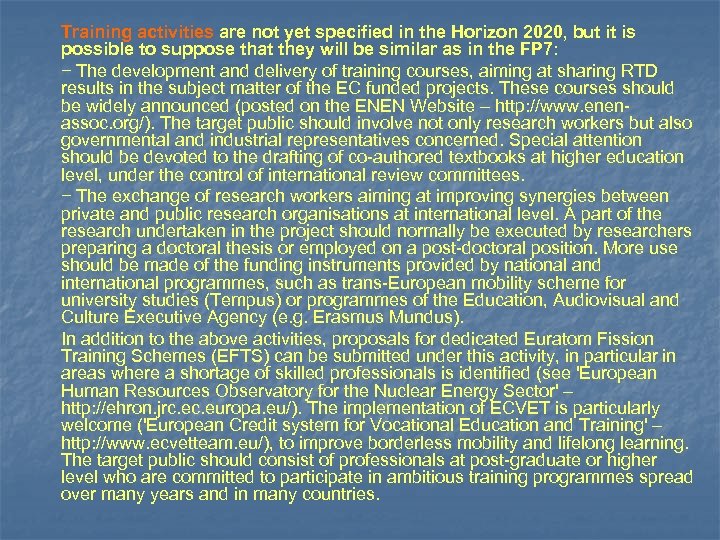 Training activities are not yet specified in the Horizon 2020, but it is possible to suppose that they will be similar as in the FP7:

− The development and delivery of training courses, aiming at sharing RTD results in the subject matter of the EC funded projects. These courses should be widely announced (posted on the ENEN Website – http://www.enen-assoc.org/). The target public should involve not only research workers but also governmental and industrial representatives concerned. Special attention should be devoted to the drafting of co-authored textbooks at higher education level, under the control of international review committees.

− The exchange of research workers aiming at improving synergies between private and public research organisations at international level. A part of the research undertaken in the project should normally be executed by researchers preparing a doctoral thesis or employed on a post-doctoral position. More use should be made of the funding instruments provided by national and international programmes, such as trans-European mobility scheme for university studies (Tempus) or programmes of the Education, Audiovisual and Culture Executive Agency (e.g. Erasmus Mundus).

In addition to the above activities, proposals for dedicated Euratom Fission Training Schemes (EFTS) can be submitted under this activity, in particular in areas where a shortage of skilled professionals is identified (see 'European Human Resources Observatory for the Nuclear Energy Sector' – http://ehron.jrc.ec.europa.eu/). The implementation of ECVET is particularly welcome ('European Credit system for Vocational Education and Training' – http://www.ecvetteam.eu/), to improve borderless mobility and lifelong learning. The target public should consist of professionals at post-graduate or higher level who are committed to participate in ambitious training programmes spread over many years and in many countries.